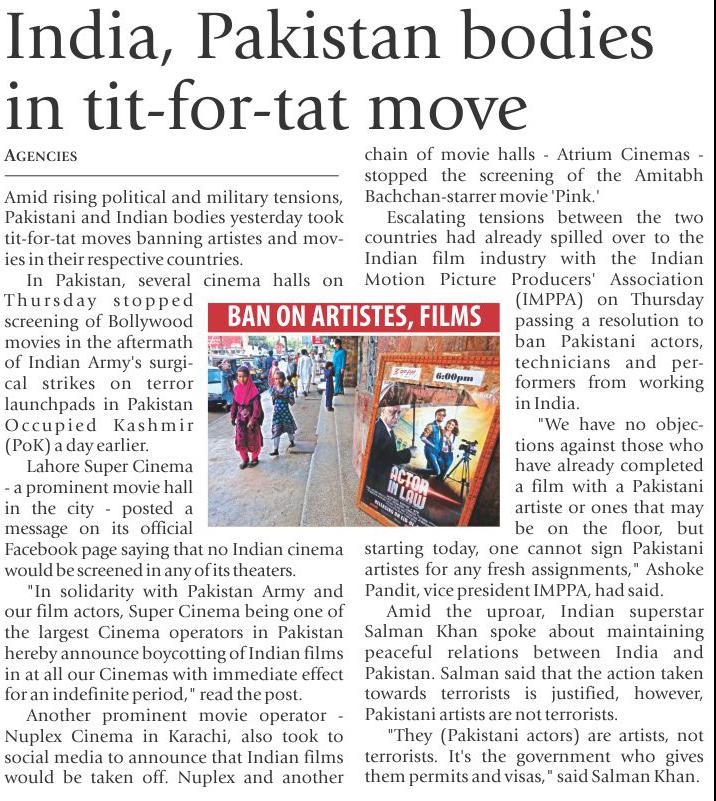 India, Pakistan bodies in tit-for-tat move

AGENCIES

Amid rising political and military tensions, Pakistani and Indian bodies yesterday took tit-for-tat moves banning artistes and movies in their respective countries.

In Pakistan, several cinema halls on Thursday stopped screening of Bollywood movies in the aftermath of Indian Army's surgical strikes on terror launchpads in Pakistan Occupied Kashmir (PoK) a day earlier.

Lahore Super Cinema - a prominent movie hall in the city - posted a message on its official Facebook page saying that no Indian cinema would be screened in any of its theaters.

"In solidarity with Pakistan Army and our film actors, Super Cinema being one of the largest Cinema operators in Pakistan hereby announce boycotting of Indian films in at all our Cinemas with immediate effect for an indefinite period," read the post.

Another prominent movie operator - Nuplex Cinema in Karachi, also took to social media to announce that Indian films would be taken off. Nuplex and another chain of movie halls - Atrium Cinemas - stopped the screening of the Amitabh Bachchan-starrer movie 'Pink.'

Escalating tensions between the two countries had already spilled over to the Indian film industry with the Indian Motion Picture Producers' Association (IMPPA) on Thursday passing a resolution to ban Pakistani actors, technicians and performers from working in India.

"We have no objections against those who have already completed a film with a Pakistani artiste or ones that may be on the floor, but starting today, one cannot sign Pakistani artistes for any fresh assignments," Ashoke Pandit, vice president IMPPA, had said.

Amid the uproar, Indian superstar Salman Khan spoke about maintaining peaceful relations between India and Pakistan. Salman said that the action taken towards terrorists is justified, however, Pakistani artists are not terrorists.

"They (Pakistani actors) are artists, not terrorists. It's the government who gives them permits and visas," said Salman Khan.

BAN ON ARTISTES, FILMS

6:00pm

ACTOR IN LAW